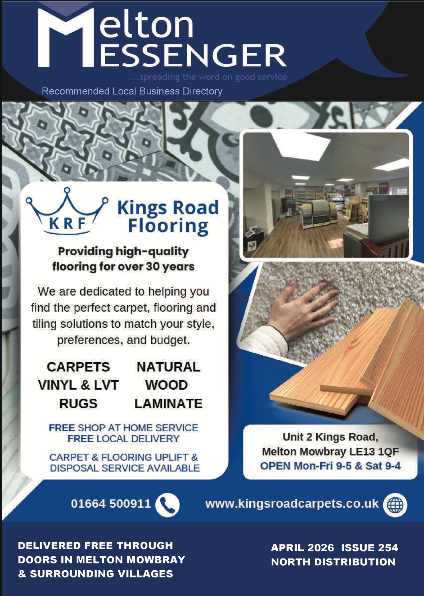 Melton
MESSENGER
...spreading the word on good service
Recommended Local Business Directory

KRF
Kings Road Flooring

Providing high-quality flooring for over 30 years

We are dedicated to helping you find the perfect carpet, flooring and tiling solutions to match your style, preferences, and budget.

CARPETS
VINYL & LVT
RUGS

NATURAL
WOOD
LAMINATE

FREE SHOP AT HOME SERVICE
FREE LOCAL DELIVERY

CARPET & FLOORING UPLIFT & DISPOSAL SERVICE AVAILABLE

Unit 2 Kings Road,
Melton Mowbray LE13 1QF
OPEN Mon-Fri 9-5 & Sat 9-4

01664 500911

www.kingsroadcarpets.co.uk

DELIVERED FREE THROUGH DOORS IN MELTON MOWBRAY & SURROUNDING VILLAGES

APRIL 2026 ISSUE 254
NORTH DISTRIBUTION